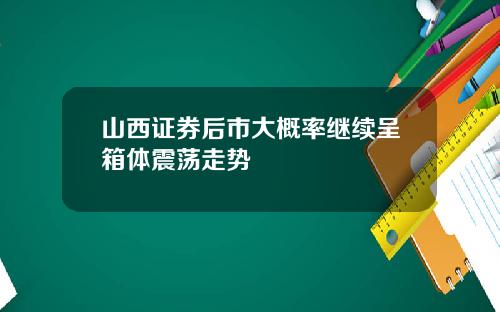 山西证券后市大概率继续呈箱体震荡走势